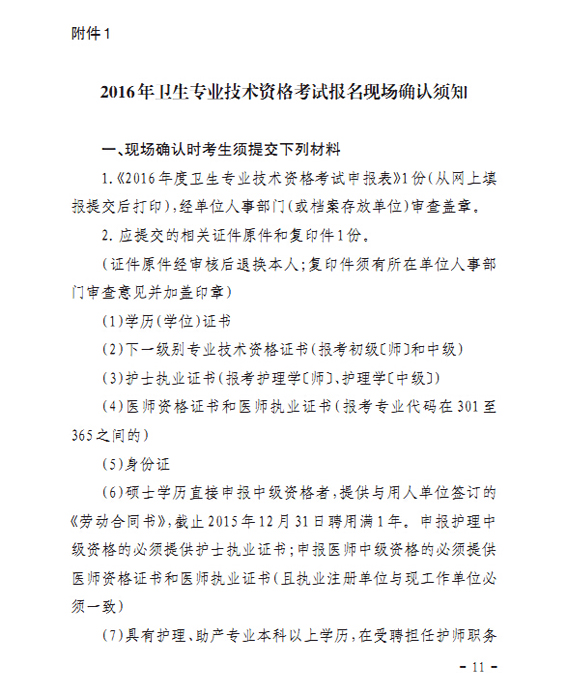 附件1

2016年卫生专业技术资格考试报名现场确认须知

一、现场确认时考生须提交下列材料

1.《2016年度卫生专业技术资格考试申报表》1份（从网上填报提交后打印），经单位人事部门（或档案存放单位）审查盖章。

2. 应提交的相关证件原件和复印件1份。

（证件原件经审核后退换本人；复印件须有所在单位人事部门审查意见并加盖印章）

（1）学历（学位）证书

（2）下一级别专业技术资格证书（报考初级〔师〕和中级）

（3）护士执业证书（报考护理学〔师〕、护理学〔中级〕）

（4）医师资格证书和医师执业证书（报考专业代码在301至365之间的）

（5）身份证

（6）硕士学历直接申报中级资格者，提供与用人单位签订的《劳动合同书》，截止2015年12月31日聘用满1年。申报护理中级资格的必须提供护士执业证书；申报医师中级资格的必须提供医师资格证书和医师执业证书（且执业注册单位与现工作单位必须一致）

（7）具有护理、助产专业本科以上学历，在受聘担任护师职务

- 11 -